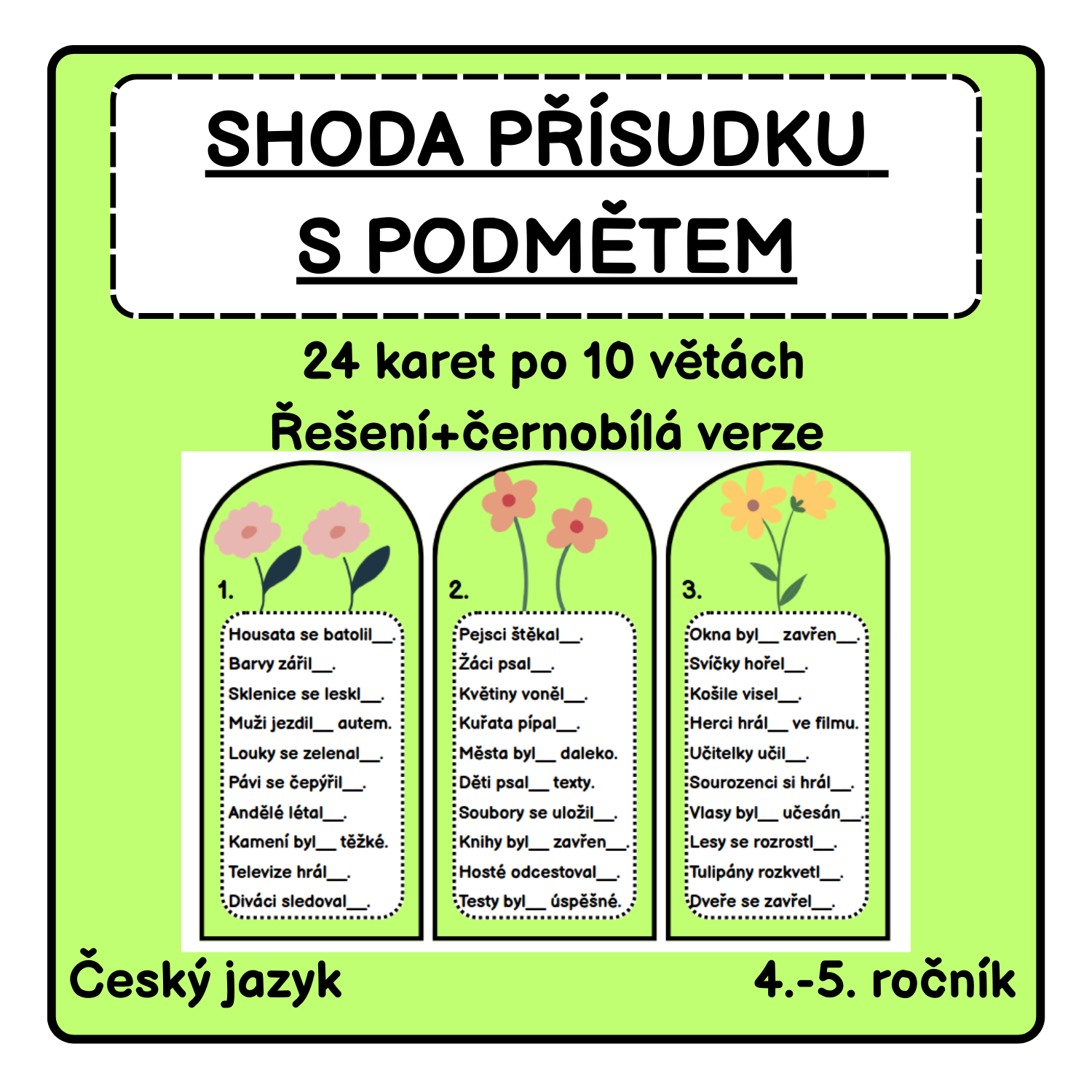 SHODA PŘÍSUDKU S PODMĚTEM

24 karet po 10 větách
Řešení+černobílá verze

1.

Housata se batolil____.
Barvy zářil____.
Sklenice se leskl____.
Muži jezdil____ autem.
Louky se zelenal____.
Pávi se čepýřil____.
Andělé létal____.
Kamení byl____ těžké.
Televize hrál____.
Diváci sledoval____.

2.

Pejsci štěkal____.
Žáci psal____.
Květiny voněl____.
Kuřata pípal____.
Města byl____ daleko.
Děti psal____ texty.
Soubory se uložil____.
Knihy byl____ zavřen____.
Hosté odcestoval____.
Testy byl____ úspěšné.

3.

Okna byl____ zavřen____.
Svíčky hořel____.
Košile visel____.
Herci hrál____ ve filmu.
Učitelky učil____.
Sourozenci si hrál____.
Vlasy byl____ učesán____.
Lesy se rozrostl____.
Tulipány rozkvetl____.
Dveře se zavřel____.

Český jazyk

4.-5. ročník